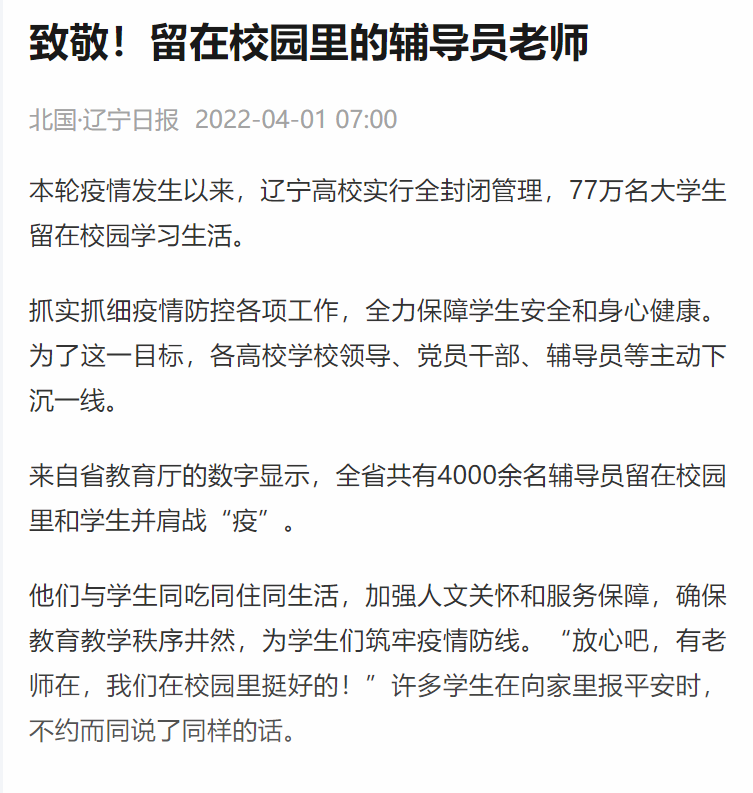 致敬！留在校园里的辅导员老师

北国·辽宁日报 2022-04-01 07:00

本轮疫情发生以来，辽宁高校实行全封闭管理，77万名大学生留在校园学习生活。

抓实抓细疫情防控各项工作，全力保障学生安全和身心健康。为了这一目标，各高校学校领导、党员干部、辅导员等主动下沉一线。

来自省教育厅的数字显示，全省共有4000余名辅导员留在校园里和学生并肩战“疫”。

他们与学生同吃同住同生活，加强人文关怀和服务保障，确保教育教学秩序井然，为学生们筑牢疫情防线。“放心吧，有老师在，我们在校园里挺好的！”许多学生在向家里报平安时，不约而同说了同样的话。